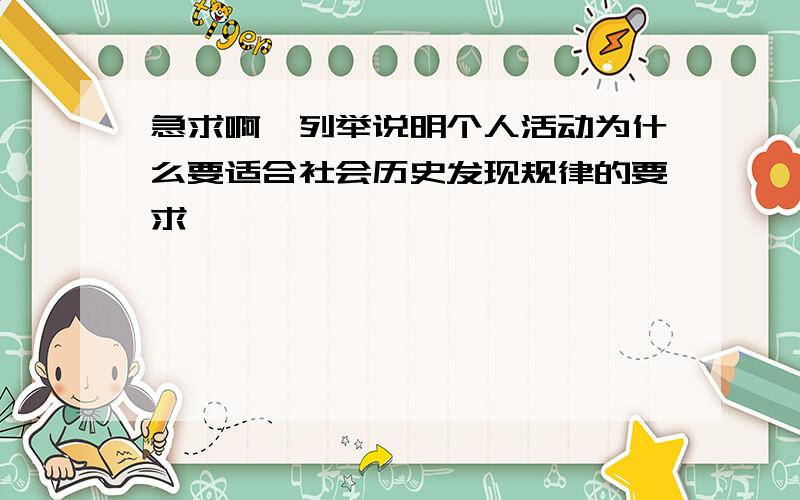 tiger

急求啊,列举说明个人活动为什么要适合社会历史发现规律的要求